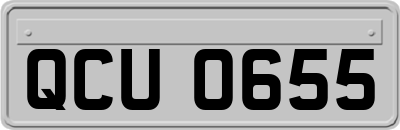 QCU 0655